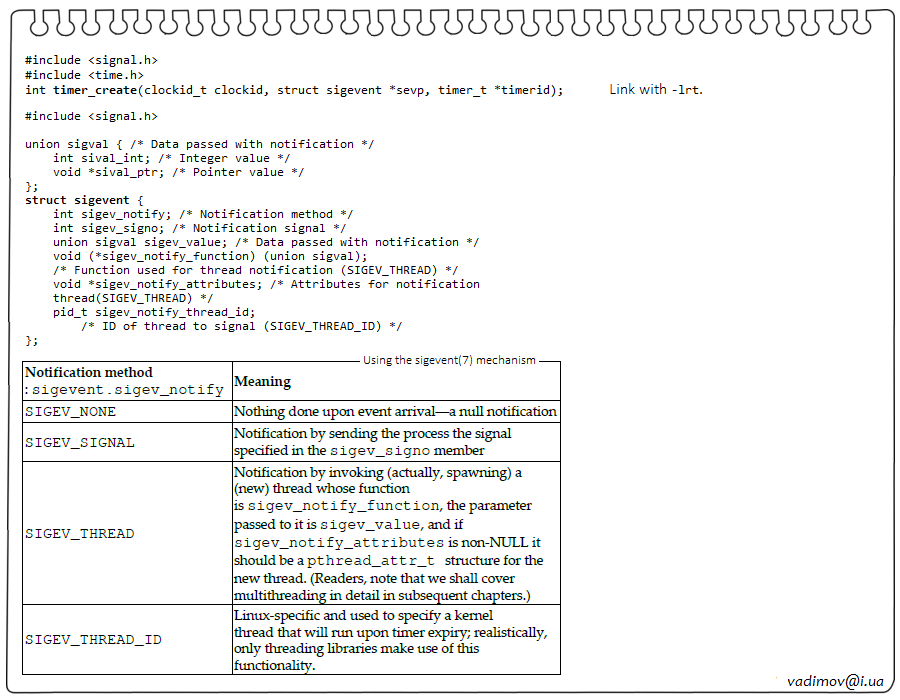 #include <signal.h>
#include <time.h>
int timer_create(clockid_t clockid, struct sigevent *sevp, timer_t *timerid);

Link with -lrt.

#include <signal.h>

union sigval { /* Data passed with notification */
    int sival_int; /* Integer value */
    void *sival_ptr; /* Pointer value */
};
struct sigevent {
    int sigev_notify; /* Notification method */
    int sigev_signo; /* Notification signal */
    union sigval sigev_value; /* Data passed with notification */
    void (*sigev_notify_function) (union sigval);
    /* Function used for thread notification (SIGEV_THREAD) */
    void *sigev_notify_attributes; /* Attributes for notification
    thread(SIGEV_THREAD) */
    pid_t sigev_notify_thread_id;
        /* ID of thread to signal (SIGEV_THREAD_ID) */
};

Using the sigevent(7) mechanism

| Notification method : sigevent.sigev_notify | Meaning |
|---|---|
| SIGEV_NONE | Nothing done upon event arrival—a null notification |
| SIGEV_SIGNAL | Notification by sending the process the signal specified in the sigev_signo member |
| SIGEV_THREAD | Notification by invoking (actually, spawning) a (new) thread whose function is sigev_notify_function, the parameter passed to it is sigev_value, and if sigev_notify_attributes is non-NULL it should be a pthread_attr_t structure for the new thread. (Readers, note that we shall cover multithreading in detail in subsequent chapters.) |
| SIGEV_THREAD_ID | Linux-specific and used to specify a kernel thread that will run upon timer expiry; realistically, only threading libraries make use of this functionality. |

vadimov@i.ua